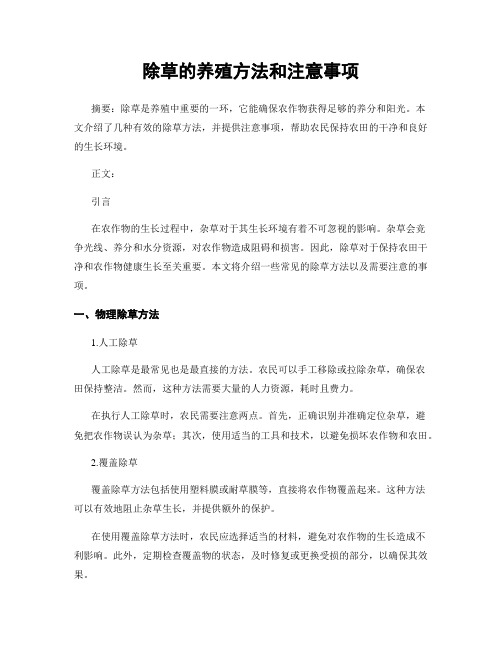 除草的养殖方法和注意事项

摘要：除草是养殖中重要的一环，它能确保农作物获得足够的养分和阳光。本文介绍了几种有效的除草方法，并提供注意事项，帮助农民保持农田的干净和良好的生长环境。

正文：

引言

在农作物的生长过程中，杂草对于其生长环境有着不可忽视的影响。杂草会竞争光线、养分和水分资源，对农作物造成阻碍和损害。因此，除草对于保持农田干净和农作物健康生长至关重要。本文将介绍一些常见的除草方法以及需要注意的事项。

一、物理除草方法

1.人工除草

人工除草是最常见也是最直接的方法。农民可以手工移除或拉除杂草，确保农田保持整洁。然而，这种方法需要大量的人力资源，耗时且费力。

在执行人工除草时，农民需要注意两点。首先，正确识别并准确定位杂草，避免把农作物误认为杂草；其次，使用适当的工具和技术，以避免损坏农作物和农田。

2.覆盖除草

覆盖除草方法包括使用塑料膜或耐草膜等，直接将农作物覆盖起来。这种方法可以有效地阻止杂草生长，并提供额外的保护。

在使用覆盖除草方法时，农民应选择适当的材料，避免对农作物的生长造成不利影响。此外，定期检查覆盖物的状态，及时修复或更换受损的部分，以确保其效果。